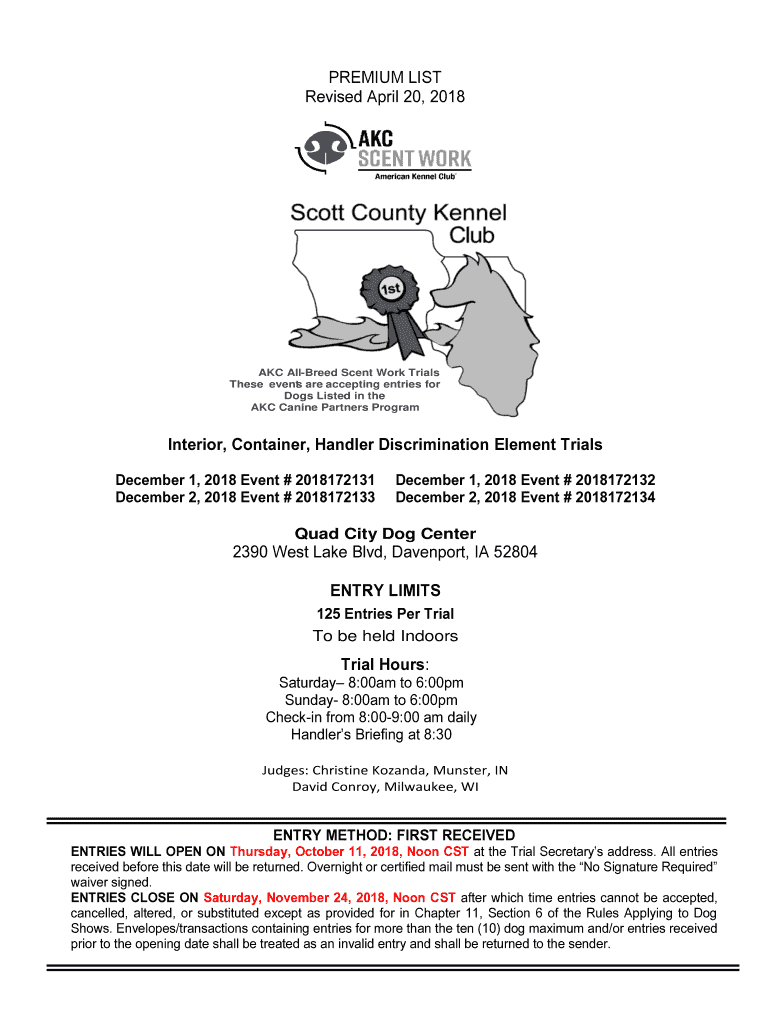 PREMIUM LIST
Revised April 20, 2018

AKC
SCENT WORK
American Kennel Club

Scott County Kennel Club

1st

AKC All-Breed Scent Work Trials
These events are accepting entries for Dogs Listed in the AKC Canine Partners Program

Interior, Container, Handler Discrimination Element Trials

December 1, 2018 Event # 2018172131
December 2, 2018 Event # 2018172133

December 1, 2018 Event # 2018172132
December 2, 2018 Event # 2018172134

Quad City Dog Center
2390 West Lake Blvd, Davenport, IA 52804

ENTRY LIMITS
125 Entries Per Trial
To be held Indoors

Trial Hours:
Saturday– 8:00am to 6:00pm
Sunday- 8:00am to 6:00pm
Check-in from 8:00-9:00 am daily
Handler's Briefing at 8:30

Judges: Christine Kozanda, Munster, IN
David Conroy, Milwaukee, WI

ENTRY METHOD: FIRST RECEIVED
ENTRIES WILL OPEN ON Thursday, October 11, 2018, Noon CST at the Trial Secretary's address. All entries received before this date will be returned. Overnight or certified mail must be sent with the "No Signature Required" waiver signed.
ENTRIES CLOSE ON Saturday, November 24, 2018, Noon CST after which time entries cannot be accepted, cancelled, altered, or substituted except as provided for in Chapter 11, Section 6 of the Rules Applying to Dog Shows. Envelopes/transactions containing entries for more than the ten (10) dog maximum and/or entries received prior to the opening date shall be treated as an invalid entry and shall be returned to the sender.